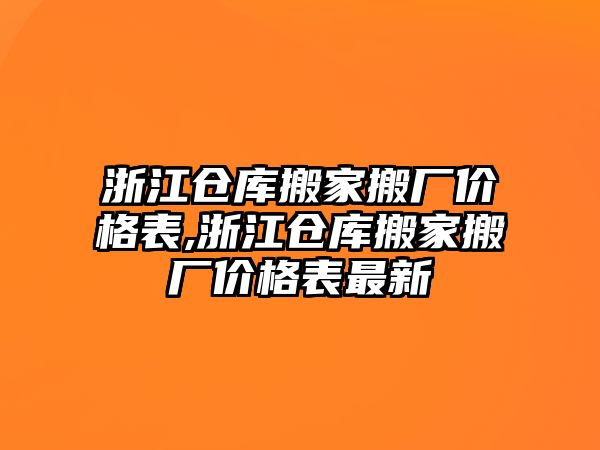 浙江仓库搬家搬厂价格表,浙江仓库搬家搬厂价格表最新